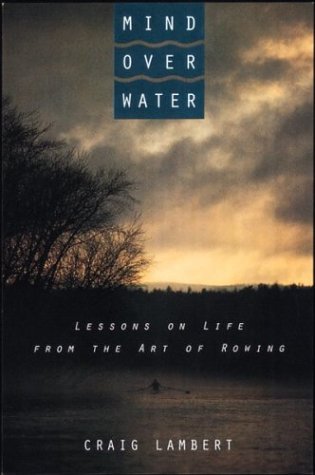 MIND
OVER
WATER

LESSONS ON LIFE FROM THE ART OF ROWING

CRAIG LAMBERT